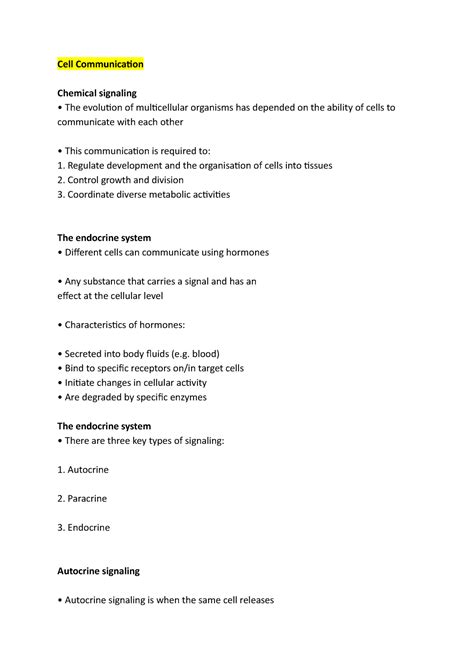 Cell Communication

Chemical signaling
• The evolution of multicellular organisms has depended on the ability of cells to communicate with each other

• This communication is required to:
1. Regulate development and the organisation of cells into tissues
2. Control growth and division
3. Coordinate diverse metabolic activities

The endocrine system
• Different cells can communicate using hormones

• Any substance that carries a signal and has an effect at the cellular level

• Characteristics of hormones:

• Secreted into body fluids (e.g. blood)
• Bind to specific receptors on/in target cells
• Initiate changes in cellular activity
• Are degraded by specific enzymes

The endocrine system
• There are three key types of signaling:

1. Autocrine

2. Paracrine

3. Endocrine

Autocrine signaling

• Autocrine signaling is when the same cell releases